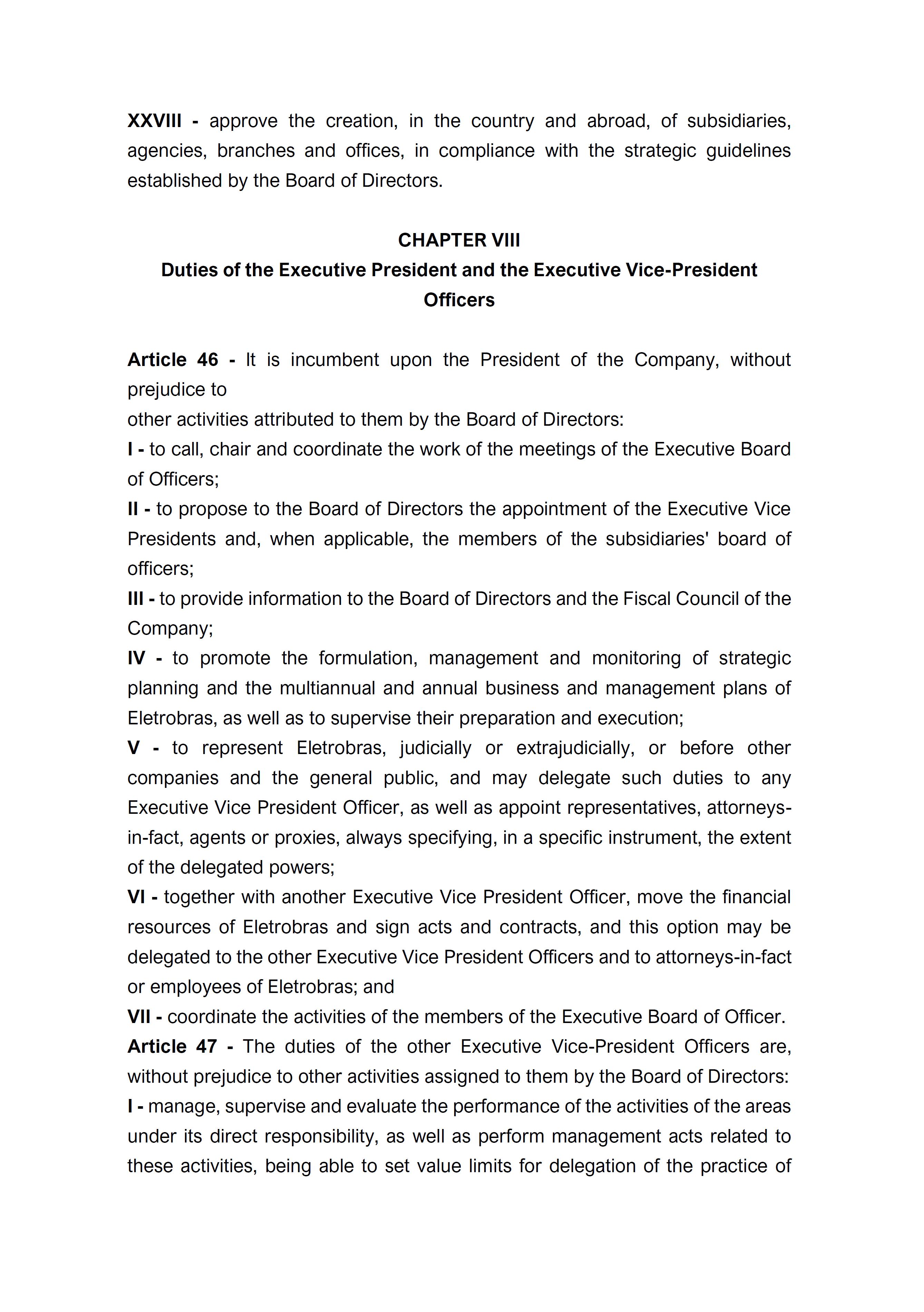 XXVIII - approve the creation, in the country and abroad, of subsidiaries, agencies, branches and offices, in compliance with the strategic guidelines established by the Board of Directors.

CHAPTER VIII
Duties of the Executive President and the Executive Vice-President Officers

Article 46 - It is incumbent upon the President of the Company, without prejudice to
other activities attributed to them by the Board of Directors:
I - to call, chair and coordinate the work of the meetings of the Executive Board of Officers;
II - to propose to the Board of Directors the appointment of the Executive Vice Presidents and, when applicable, the members of the subsidiaries' board of officers;
III - to provide information to the Board of Directors and the Fiscal Council of the Company;
IV - to promote the formulation, management and monitoring of strategic planning and the multiannual and annual business and management plans of Eletrobras, as well as to supervise their preparation and execution;
V - to represent Eletrobras, judicially or extrajudicially, or before other companies and the general public, and may delegate such duties to any Executive Vice President Officer, as well as appoint representatives, attorneys-in-fact, agents or proxies, always specifying, in a specific instrument, the extent of the delegated powers;
VI - together with another Executive Vice President Officer, move the financial resources of Eletrobras and sign acts and contracts, and this option may be delegated to the other Executive Vice President Officers and to attorneys-in-fact or employees of Eletrobras; and
VII - coordinate the activities of the members of the Executive Board of Officer.
Article 47 - The duties of the other Executive Vice-President Officers are, without prejudice to other activities assigned to them by the Board of Directors:
I - manage, supervise and evaluate the performance of the activities of the areas under its direct responsibility, as well as perform management acts related to these activities, being able to set value limits for delegation of the practice of